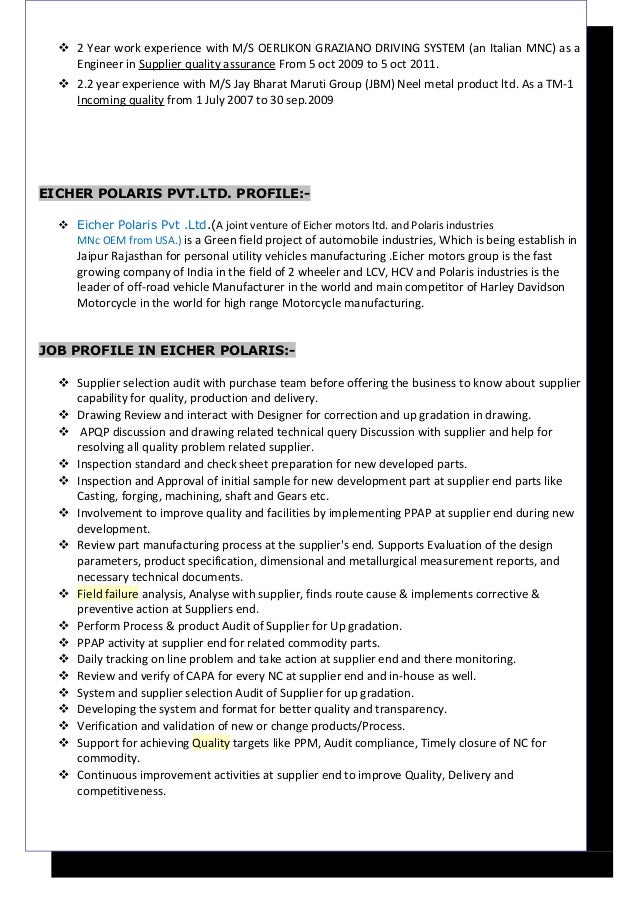 ❖ 2 Year work experience with M/S OERLIKON GRAZIANO DRIVING SYSTEM (an Italian MNC) as a Engineer in Supplier quality assurance From 5 oct 2009 to 5 oct 2011.

❖ 2.2 year experience with M/S Jay Bharat Maruti Group (JBM) Neel metal product ltd. As a TM-1 Incoming quality from 1 July 2007 to 30 sep.2009

EICHER POLARIS PVT.LTD. PROFILE:-

❖ Eicher Polaris Pvt .Ltd.(A joint venture of Eicher motors ltd. and Polaris industries MNc OEM from USA.) is a Green field project of automobile industries, Which is being establish in Jaipur Rajasthan for personal utility vehicles manufacturing .Eicher motors group is the fast growing company of India in the field of 2 wheeler and LCV, HCV and Polaris industries is the leader of off-road vehicle Manufacturer in the world and main competitor of Harley Davidson Motorcycle in the world for high range Motorcycle manufacturing.

JOB PROFILE IN EICHER POLARIS:-

❖ Supplier selection audit with purchase team before offering the business to know about supplier capability for quality, production and delivery.
❖ Drawing Review and interact with Designer for correction and up gradation in drawing.
❖ APQP discussion and drawing related technical query Discussion with supplier and help for resolving all quality problem related supplier.
❖ Inspection standard and check sheet preparation for new developed parts.
❖ Inspection and Approval of initial sample for new development part at supplier end parts like Casting, forging, machining, shaft and Gears etc.
❖ Involvement to improve quality and facilities by implementing PPAP at supplier end during new development.
❖ Review part manufacturing process at the supplier's end. Supports Evaluation of the design parameters, product specification, dimensional and metallurgical measurement reports, and necessary technical documents.
❖ Field failure analysis, Analyse with supplier, finds route cause & implements corrective & preventive action at Suppliers end.
❖ Perform Process & product Audit of Supplier for Up gradation.
❖ PPAP activity at supplier end for related commodity parts.
❖ Daily tracking on line problem and take action at supplier end and there monitoring.
❖ Review and verify of CAPA for every NC at supplier end and in-house as well.
❖ System and supplier selection Audit of Supplier for up gradation.
❖ Developing the system and format for better quality and transparency.
❖ Verification and validation of new or change products/Process.
❖ Support for achieving Quality targets like PPM, Audit compliance, Timely closure of NC for commodity.
❖ Continuous improvement activities at supplier end to improve Quality, Delivery and competitiveness.